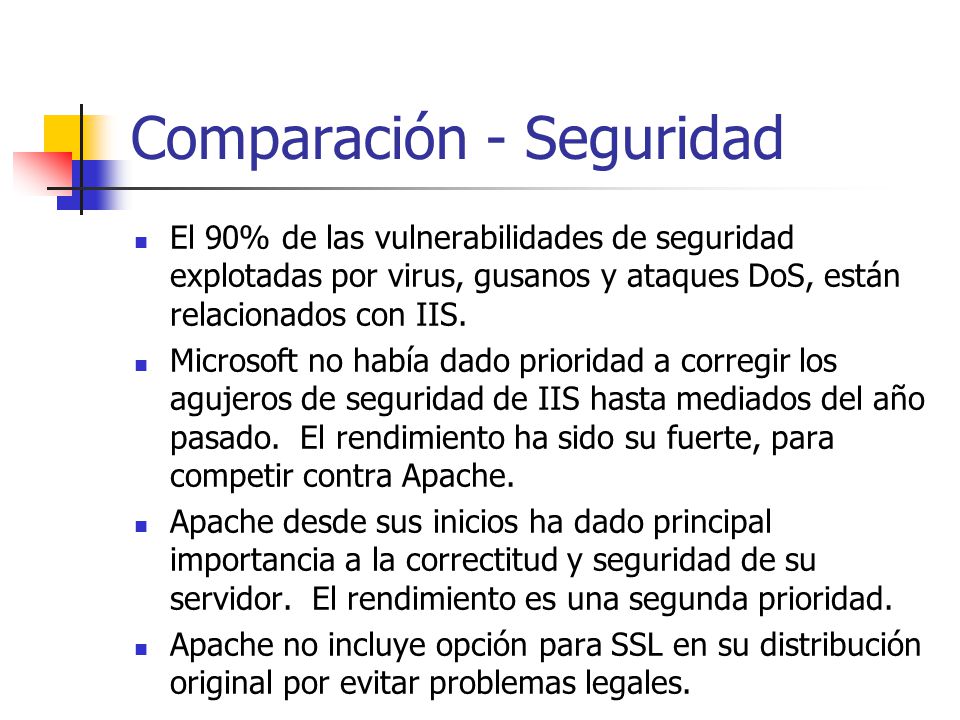 Comparación - Seguridad

- El 90% de las vulnerabilidades de seguridad explotadas por virus, gusanos y ataques DoS, están relacionados con IIS.
- Microsoft no había dado prioridad a corregir los agujeros de seguridad de IIS hasta mediados del año pasado. El rendimiento ha sido su fuerte, para competir contra Apache.
- Apache desde sus inicios ha dado principal importancia a la correctitud y seguridad de su servidor. El rendimiento es una segunda prioridad.
- Apache no incluye opción para SSL en su distribución original por evitar problemas legales.